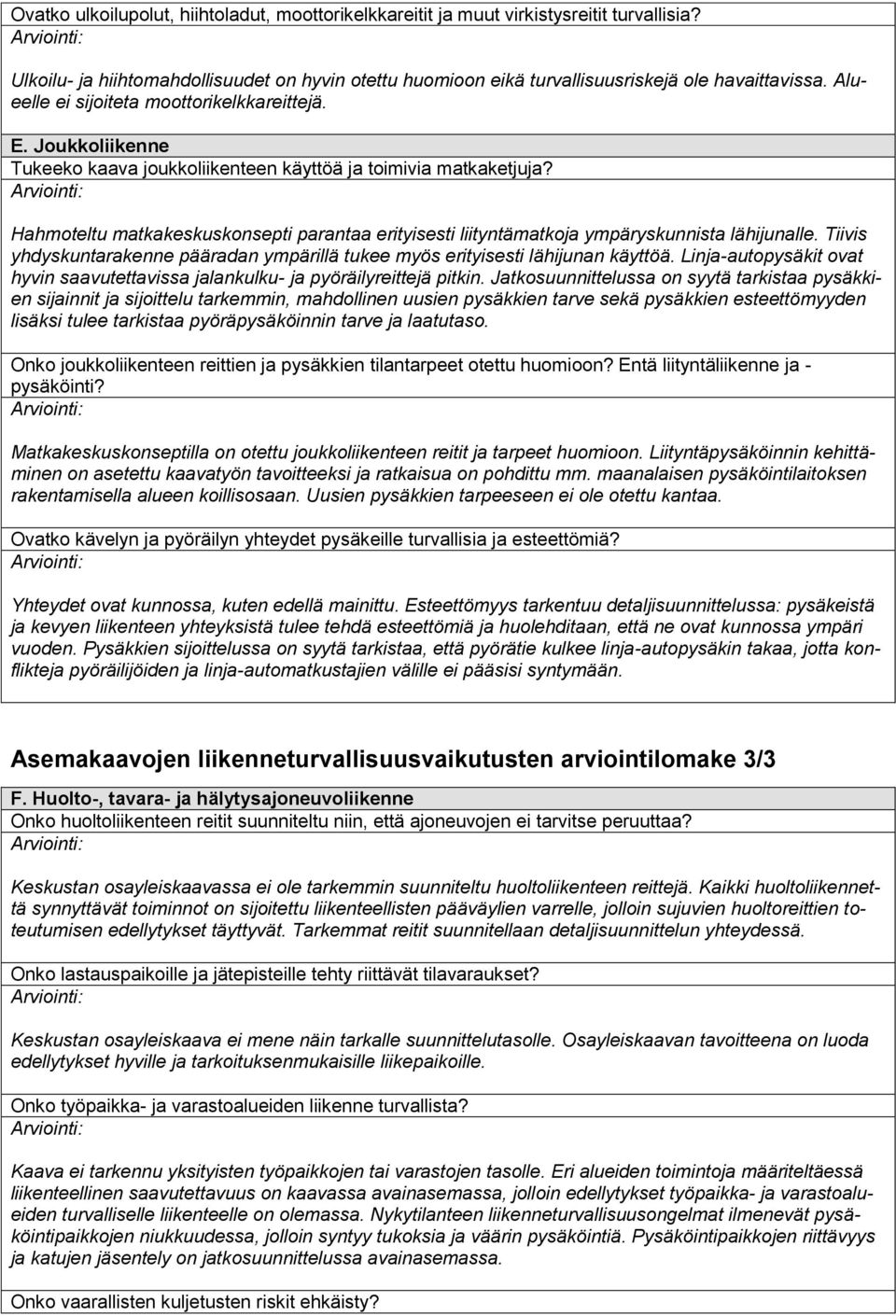 Ovatko ulkoilupolut, hiihtoladut, moottorikelkkareitit ja muut virkistysreitit turvallisia?
Arviointi:

Ulkoilu- ja hiihtomahdollisuudet on hyvin otettu huomioon eikä turvallisuusriskejä ole havaittavissa. Alueelle ei sijoiteta moottorikelkkareittejä.

E. Joukkoliikenne
Tukeeko kaava joukkoliikenteen käyttöä ja toimivia matkaketjuja?
Arviointi:

Hahmoteltu matkakeskuskonsepti parantaa erityisesti liityntämatkoja ympäryskunnista lähijunalle. Tiivis yhdyskuntarakenne pääradan ympärillä tukee myös erityisesti lähijunan käyttöä. Linja-autopysäkit ovat hyvin saavutettavissa jalankulku- ja pyöräilyreittejä pitkin. Jatkosuunnittelussa on syytä tarkistaa pysäkkien sijainnit ja sijoittelu tarkemmin, mahdollinen uusien pysäkkien tarve sekä pysäkkien esteettömyyden lisäksi tulee tarkistaa pyöräpysäköinnin tarve ja laatutaso.

Onko joukkoliikenteen reittien ja pysäkkien tilantarpeet otettu huomioon? Entä liityntäliikenne ja -pysäköinti?
Arviointi:

Matkakeskuskonseptilla on otettu joukkoliikenteen reitit ja tarpeet huomioon. Liityntäpysäköinnin kehittäminen on asetettu kaavatyön tavoitteeksi ja ratkaisua on pohdittu mm. maanalaisen pysäköintilaitoksen rakentamisella alueen koillisosaan. Uusien pysäkkien tarpeeseen ei ole otettu kantaa.

Ovatko kävelyn ja pyöräilyn yhteydet pysäkeille turvallisia ja esteettömiä?
Arviointi:

Yhteydet ovat kunnossa, kuten edellä mainittu. Esteettömyys tarkentuu detaljisuunnittelussa: pysäkeistä ja kevyen liikenteen yhteyksistä tulee tehdä esteettömiä ja huolehditaan, että ne ovat kunnossa ympäri vuoden. Pysäkkien sijoittelussa on syytä tarkistaa, että pyörätie kulkee linja-autopysäkin takaa, jotta konflikteja pyöräilijöiden ja linja-automatkustajien välille ei pääsisi syntymään.

Asemakaavojen liikenneturvallisuusvaikutusten arviointilomake 3/3

F. Huolto-, tavara- ja hälytysajoneuvoliikenne
Onko huoltoliikenteen reitit suunniteltu niin, että ajoneuvojen ei tarvitse peruuttaa?
Arviointi:

Keskustan osayleiskaavassa ei ole tarkemmin suunniteltu huoltoliikenteen reittejä. Kaikki huoltoliikennettä synnyttävät toiminnot on sijoitettu liikenteellisten pääväylien varrelle, jolloin sujuvien huoltoreittien toteutumisen edellytykset täyttyvät. Tarkemmat reitit suunnitellaan detaljisuunnittelun yhteydessä.

Onko lastauspaikoille ja jätepisteille tehty riittävät tilavaraukset?
Arviointi:

Keskustan osayleiskaava ei mene näin tarkalle suunnittelutasolle. Osayleiskaavan tavoitteena on luoda edellytykset hyville ja tarkoituksenmukaisille liikepaikoille.

Onko työpaikka- ja varastoalueiden liikenne turvallista?
Arviointi:

Kaava ei tarkennu yksityisten työpaikkojen tai varastojen tasolle. Eri alueiden toimintoja määriteltäessä liikenteellinen saavutettavuus on kaavassa avainasemassa, jolloin edellytykset työpaikka- ja varastoalueiden turvalliselle liikenteelle on olemassa. Nykytilanteen liikenneturvallisuusongelmat ilmenevät pysäköintipaikkojen niukkuudessa, jolloin syntyy tukoksia ja väärin pysäköintiä. Pysäköintipaikkojen riittävyys ja katujen jäsentely on jatkosuunnittelussa avainasemassa.

Onko vaarallisten kuljetusten riskit ehkäisty?